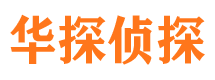 华探侦探